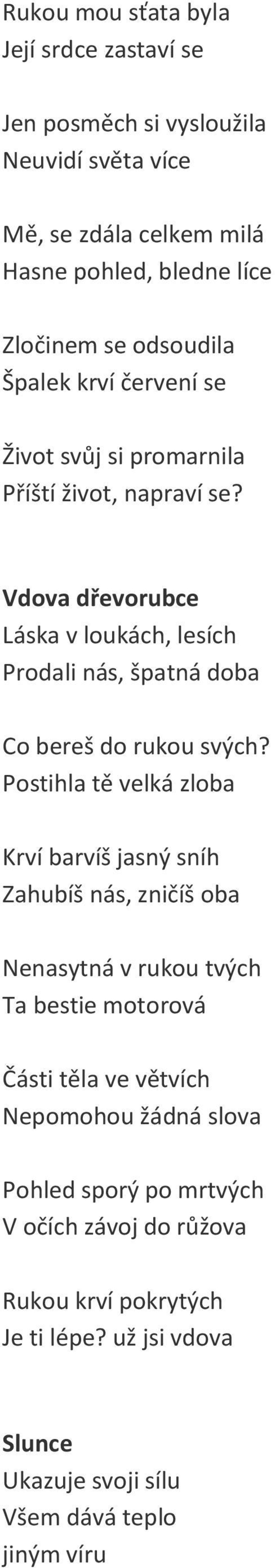 Rukou mou sťata byla
Její srdce zastaví se

Jen posměch si vysloužila
Neuvidí světa více

Mě, se zdála celkem milá
Hasne pohled, bledne líce

Zločinem se odsoudila
Špalek krví červení se

Život svůj si promarnila
Příští život, napraví se?

Vdova dřevorubce
Láska v loukách, lesích
Prodali nás, špatná doba

Co bereš do rukou svých?
Postihla tě velká zloba

Krví barvíš jasný sníh
Zahubíš nás, zničíš oba

Nenasytná v rukou tvých
Ta bestie motorová

Části těla ve větvích
Nepomohou žádná slova

Pohled sporý po mrtvých
V očích závoj do růžova

Rukou krví pokrytých
Je ti lépe? už jsi vdova

Slunce
Ukazuje svoji sílu
Všem dává teplo
jiným víru